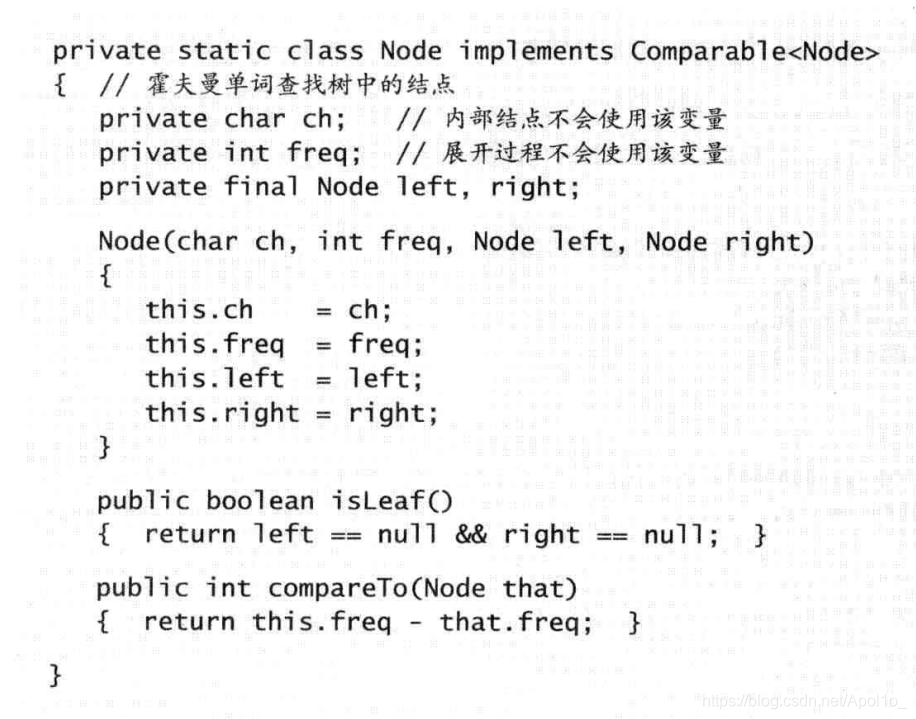 private static class Node implements Comparable<Node>
{  // 霍夫曼单词查找树中的结点
   private char ch;    // 内部结点不会使用该变量
   private int freq;   // 展开过程不会使用该变量
   private final Node left, right;

   Node(char ch, int freq, Node left, Node right)
   {
      this.ch    = ch;
      this.freq  = freq;
      this.left  = left;
      this.right = right;
   }

   public boolean isLeaf()
   {  return left == null && right == null;  }

   public int compareTo(Node that)
   {  return this.freq - that.freq;  }
}

https://blog.csdn.net/Apol1o_